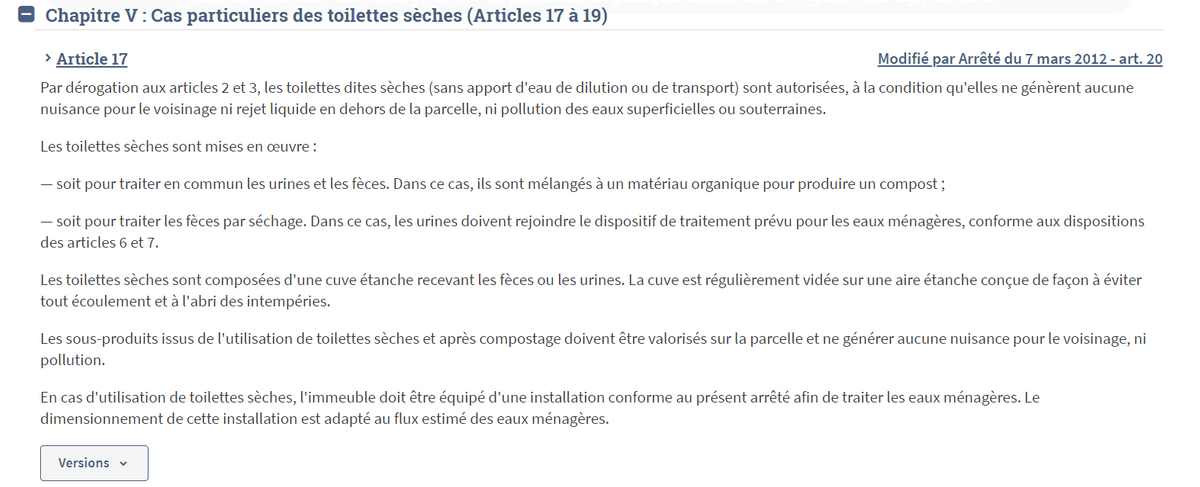 Chapitre V : Cas particuliers des toilettes sèches (Articles 17 à 19)

Article 17

Modifié par Arrêté du 7 mars 2012 - art. 20

Par dérogation aux articles 2 et 3, les toilettes dites sèches (sans apport d'eau de dilution ou de transport) sont autorisées, à la condition qu'elles ne génèrent aucune nuisance pour le voisinage ni rejet liquide en dehors de la parcelle, ni pollution des eaux superficielles ou souterraines.

Les toilettes sèches sont mises en œuvre :

— soit pour traiter en commun les urines et les fèces. Dans ce cas, ils sont mélangés à un matériau organique pour produire un compost ;

— soit pour traiter les fèces par séchage. Dans ce cas, les urines doivent rejoindre le dispositif de traitement prévu pour les eaux ménagères, conforme aux dispositions des articles 6 et 7.

Les toilettes sèches sont composées d'une cuve étanche recevant les fèces ou les urines. La cuve est régulièrement vidée sur une aire étanche conçue de façon à éviter tout écoulement et à l'abri des intempéries.

Les sous-produits issus de l'utilisation de toilettes sèches et après compostage doivent être valorisés sur la parcelle et ne générer aucune nuisance pour le voisinage, ni pollution.

En cas d'utilisation de toilettes sèches, l'immeuble doit être équipé d'une installation conforme au présent arrêté afin de traiter les eaux ménagères. Le dimensionnement de cette installation est adapté au flux estimé des eaux ménagères.

Versions